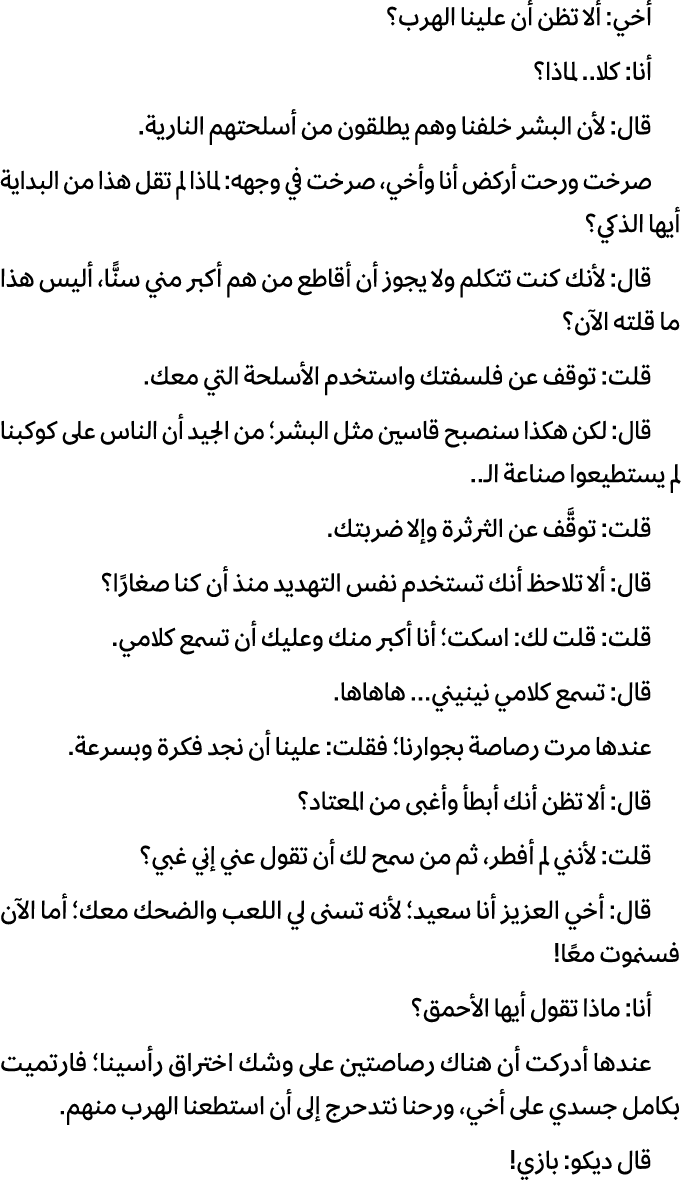 أخي: ألا تظن أن علينا الهرب؟

أنا: كلا.. لماذا؟

قال: لأن البشر خلفنا وهم يطلقون من أسلحتهم النارية.

صرخت ورحت أركض أنا وأخي، صرخت في وجهه: لماذا لم تقل هذا من البداية أيها الذكي؟

قال: لأنك كنت تتكلم ولا يجوز أن أقاطع من هم أكبر مني سنًّا، أليس هذا ما قلته الآن؟

قلت: توقف عن فلسفتك واستخدم الأسلحة التي معك.

قال: لكن هكذا سنصبح قاسين مثل البشر؛ من الجيد أن الناس على كوكبنا لم يستطيعوا صناعة الـ..

قلت: توقَّف عن الثرثرة وإلا ضربتك.

قال: ألا تلاحظ أنك تستخدم نفس التهديد منذ أن كنا صغارًا؟

قلت: قلت لك: اسكت؛ أنا أكبر منك وعليك أن تسمع كلامي.

قال: تسمع كلامي نينيني... هاهاها.

عندها مرت رصاصة بجوارنا؛ فقلت: علينا أن نجد فكرة وبسرعة.

قال: ألا تظن أنك أبطأ وأغبى من المعتاد؟

قلت: لأنني لم أفطر، ثم من سمح لك أن تقول عني إني غبي؟

قال: أخي العزيز أنا سعيد؛ لأنه تسنى لي اللعب والضحك معك؛ أما الآن فسنموت معًا!

أنا: ماذا تقول أيها الأحمق؟

عندها أدركت أن هناك رصاصتين على وشك اختراق رأسينا؛ فارتميت بكامل جسدي على أخي، ورحنا نتدحرج إلى أن استطعنا الهرب منهم.

قال ديكو: بازي!